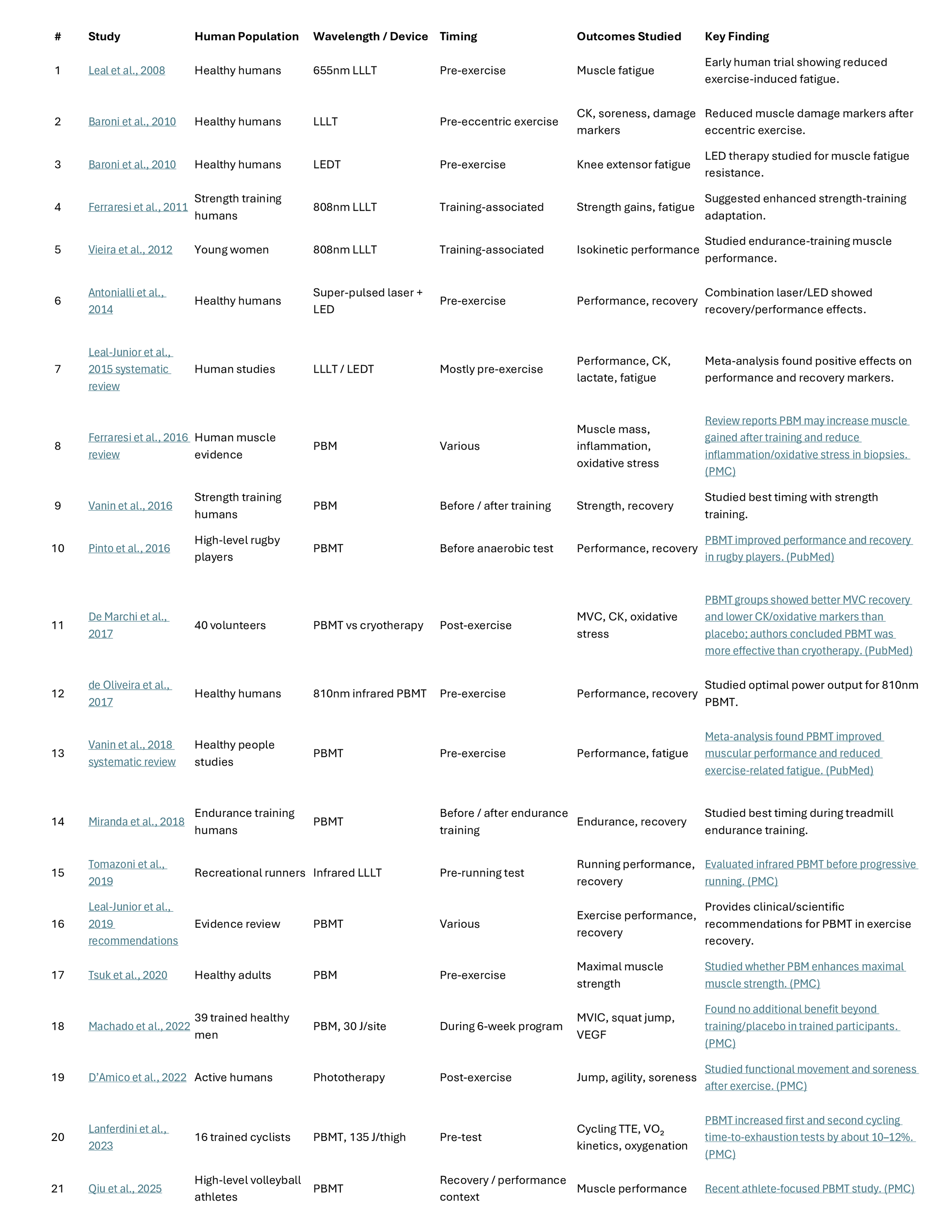 | # | Study | Human Population | Wavelength / Device | Timing | Outcomes Studied | Key Finding |
|---|---|---|---|---|---|---|
| 1 | Leal et al., 2008 | Healthy humans | 655nm LLLT | Pre-exercise | Muscle fatigue | Early human trial showing reduced exercise-induced fatigue. |
| 2 | Baroni et al., 2010 | Healthy humans | LLLT | Pre-eccentric exercise | CK, soreness, damage markers | Reduced muscle damage markers after eccentric exercise. |
| 3 | Baroni et al., 2010 | Healthy humans | LEDT | Pre-exercise | Knee extensor fatigue | LED therapy studied for muscle fatigue resistance. |
| 4 | Ferraresi et al., 2011 | Strength training humans | 808nm LLLT | Training-associated | Strength gains, fatigue | Suggested enhanced strength-training adaptation. |
| 5 | Vieira et al., 2012 | Young women | 808nm LLLT | Training-associated | Isokinetic performance | Studied endurance-training muscle performance. |
| 6 | Antonialli et al., 2014 | Healthy humans | Super-pulsed laser + LED | Pre-exercise | Performance, recovery | Combination laser/LED showed recovery/performance effects. |
| 7 | Leal-Junior et al., 2015 systematic review | Human studies | LLLT / LEDT | Mostly pre-exercise | Performance, CK, lactate, fatigue | Meta-analysis found positive effects on performance and recovery markers. |
| 8 | Ferraresi et al., 2016 review | Human muscle evidence | PBM | Various | Muscle mass, inflammation, oxidative stress | Review reports PBM may increase muscle gained after training and reduce inflammation/oxidative stress in biopsies. (PMC) |
| 9 | Vanin et al., 2016 | Strength training humans | PBM | Before / after training | Strength, recovery | Studied best timing with strength training. |
| 10 | Pinto et al., 2016 | High-level rugby players | PBMT | Before anaerobic test | Performance, recovery | PBMT improved performance and recovery in rugby players. (PubMed) |
| 11 | De Marchi et al., 2017 | 40 volunteers | PBMT vs cryotherapy | Post-exercise | MVC, CK, oxidative stress | PBMT groups showed better MVC recovery and lower CK/oxidative markers than placebo; authors concluded PBMT was more effective than cryotherapy. (PubMed) |
| 12 | de Oliveira et al., 2017 | Healthy humans | 810nm infrared PBMT | Pre-exercise | Performance, recovery | Studied optimal power output for 810nm PBMT. |
| 13 | Vanin et al., 2018 systematic review | Healthy people studies | PBMT | Pre-exercise | Performance, fatigue | Meta-analysis found PBMT improved muscular performance and reduced exercise-related fatigue. (PubMed) |
| 14 | Miranda et al., 2018 | Endurance training humans | PBMT | Before / after endurance training | Endurance, recovery | Studied best timing during treadmill endurance training. |
| 15 | Tomazoni et al., 2019 | Recreational runners | Infrared LLLT | Pre-running test | Running performance, recovery | Evaluated infrared PBMT before progressive running. (PMC) |
| 16 | Leal-Junior et al., 2019 recommendations | Evidence review | PBMT | Various | Exercise performance, recovery | Provides clinical/scientific recommendations for PBMT in exercise recovery. |
| 17 | Tsuk et al., 2020 | Healthy adults | PBM | Pre-exercise | Maximal muscle strength | Studied whether PBM enhances maximal muscle strength. (PMC) |
| 18 | Machado et al., 2022 | 39 trained healthy men | PBM, 30 J/site | During 6-week program | MVIC, squat jump, VEGF | Found no additional benefit beyond training/placebo in trained participants. (PMC) |
| 19 | D'Amico et al., 2022 | Active humans | Phototherapy | Post-exercise | Jump, agility, soreness | Studied functional movement and soreness after exercise. (PMC) |
| 20 | Lanferdini et al., 2023 | 16 trained cyclists | PBMT, 135 J/thigh | Pre-test | Cycling TTE, $VO_2$ kinetics, oxygenation | PBMT increased first and second cycling time-to-exhaustion tests by about 10–12%. (PMC) |
| 21 | Qiu et al., 2025 | High-level volleyball athletes | PBMT | Recovery / performance context | Muscle performance | Recent athlete-focused PBMT study. (PMC) |